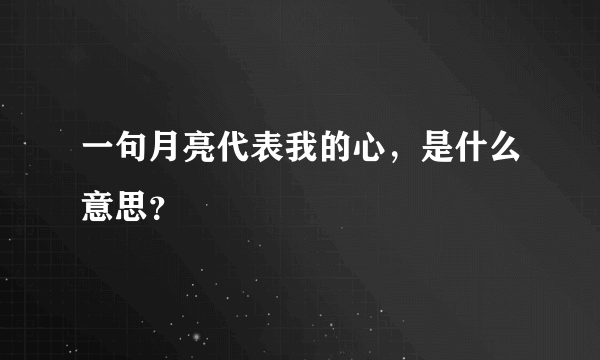 一句月亮代表我的心，是什么意思？